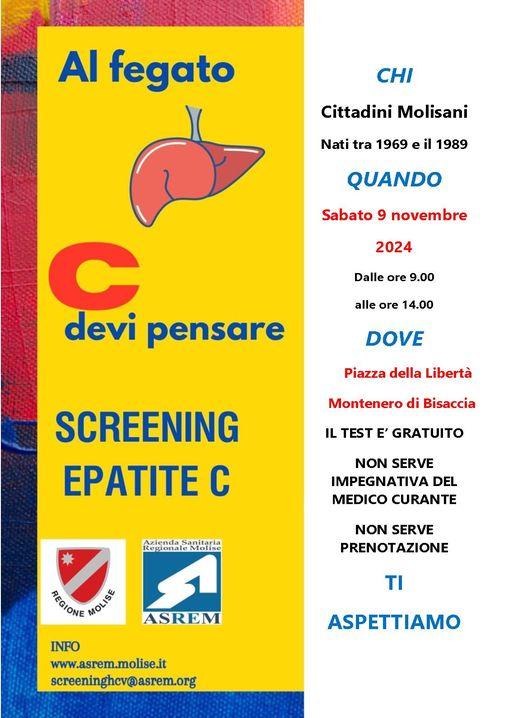 Al fegato

C

devi pensare

SCREENING
EPATITE C

REGIONE MOLISE

Azienda Sanitaria Regionale Molise
ASREM

INFO
www.asrem.molise.it
screeninghcv@asrem.org

CHI

Cittadini Molisani

Nati tra 1969 e il 1989

QUANDO

Sabato 9 novembre

2024

Dalle ore 9.00

alle ore 14.00

DOVE

Piazza della Libertà

Montenero di Bisaccia

IL TEST E' GRATUITO

NON SERVE
IMPEGNATIVA DEL
MEDICO CURANTE

NON SERVE
PRENOTAZIONE

TI

ASPETTIAMO